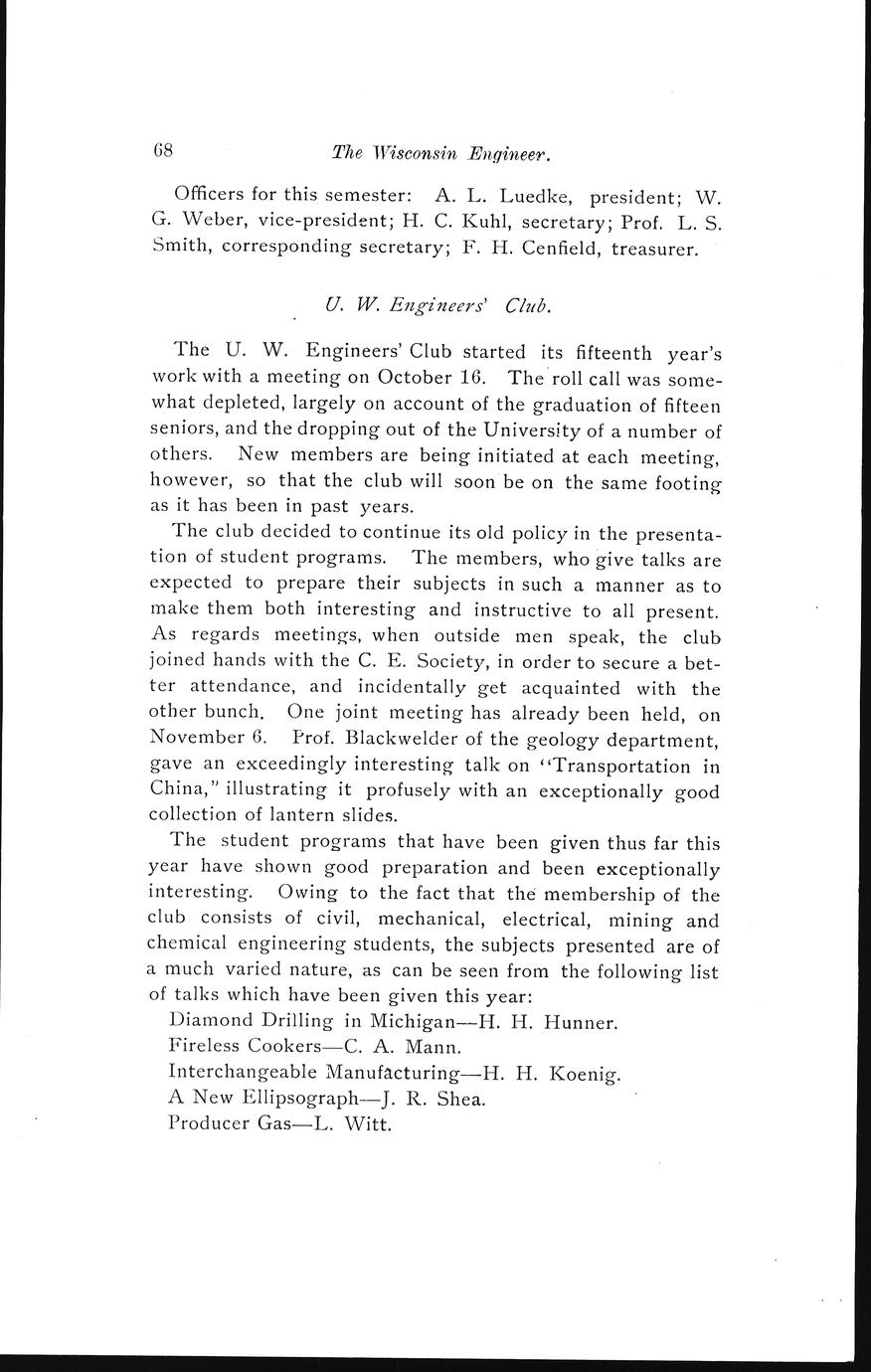 68 The Wisconsin Engineer.

Officers for this semester: A. L. Luedke, president; W. G. Weber, vice-president; H. C. Kuhl, secretary; Prof. L. S. Smith, corresponding secretary; F. H. Cenfield, treasurer.

U. W. Engineers' Club.

The U. W. Engineers' Club started its fifteenth year's work with a meeting on October 16. The roll call was somewhat depleted, largely on account of the graduation of fifteen seniors, and the dropping out of the University of a number of others. New members are being initiated at each meeting, however, so that the club will soon be on the same footing as it has been in past years.

The club decided to continue its old policy in the presentation of student programs. The members, who give talks are expected to prepare their subjects in such a manner as to make them both interesting and instructive to all present. As regards meetings, when outside men speak, the club joined hands with the C. E. Society, in order to secure a better attendance, and incidentally get acquainted with the other bunch. One joint meeting has already been held, on November 6. Prof. Blackwelder of the geology department, gave an exceedingly interesting talk on "Transportation in China," illustrating it profusely with an exceptionally good collection of lantern slides.

The student programs that have been given thus far this year have shown good preparation and been exceptionally interesting. Owing to the fact that the membership of the club consists of civil, mechanical, electrical, mining and chemical engineering students, the subjects presented are of a much varied nature, as can be seen from the following list of talks which have been given this year:

Diamond Drilling in Michigan—H. H. Hunner.
Fireless Cookers—C. A. Mann.
Interchangeable Manufacturing—H. H. Koenig.
A New Ellipsograph—J. R. Shea.
Producer Gas—L. Witt.